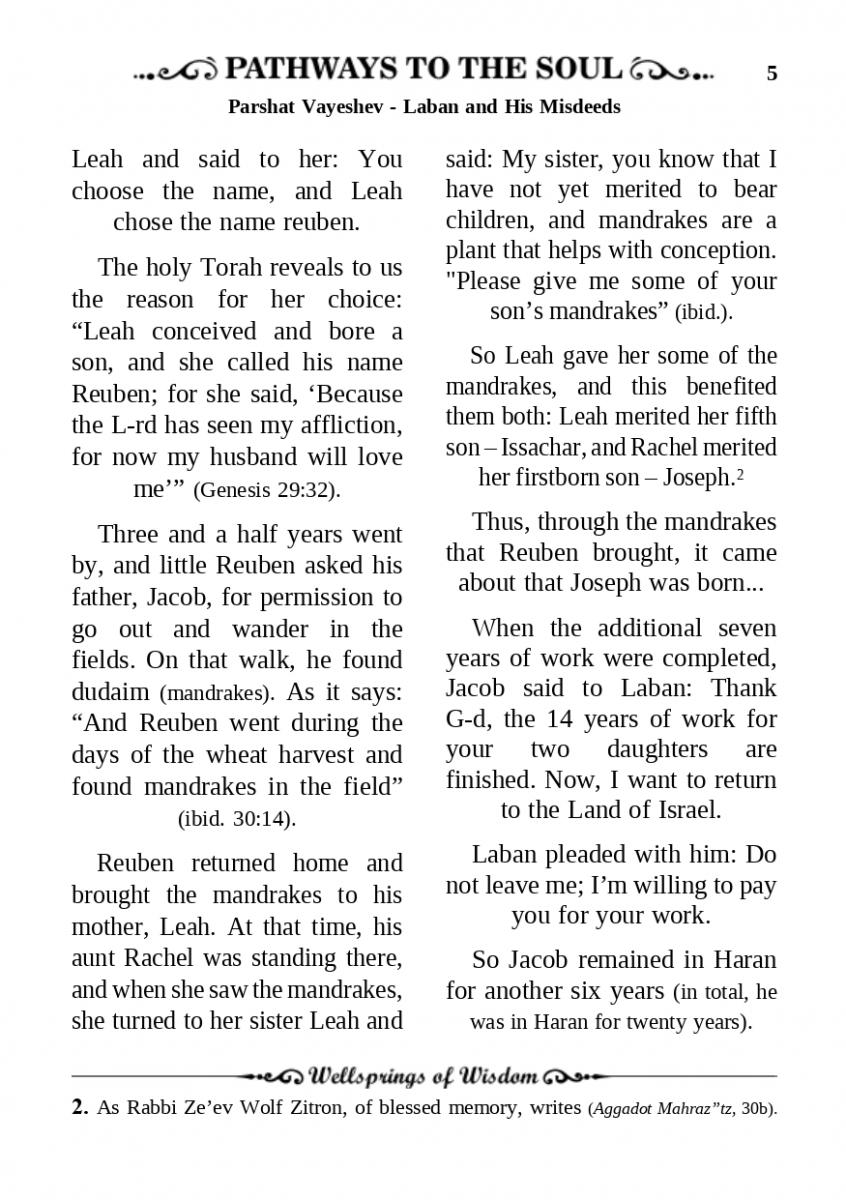 PATHWAYS TO THE SOUL 5

Parshat Vayeshev - Laban and His Misdeeds

Leah and said to her: You choose the name, and Leah chose the name reuben.

The holy Torah reveals to us the reason for her choice: “Leah conceived and bore a son, and she called his name Reuben; for she said, ‘Because the L-rd has seen my affliction, for now my husband will love me’” (Genesis 29:32).

Three and a half years went by, and little Reuben asked his father, Jacob, for permission to go out and wander in the fields. On that walk, he found dudaim (mandrakes). As it says: “And Reuben went during the days of the wheat harvest and found mandrakes in the field” (ibid. 30:14).

Reuben returned home and brought the mandrakes to his mother, Leah. At that time, his aunt Rachel was standing there, and when she saw the mandrakes, she turned to her sister Leah and said: My sister, you know that I have not yet merited to bear children, and mandrakes are a plant that helps with conception. "Please give me some of your son’s mandrakes” (ibid.).

So Leah gave her some of the mandrakes, and this benefited them both: Leah merited her fifth son – Issachar, and Rachel merited her firstborn son – Joseph.$^2$

Thus, through the mandrakes that Reuben brought, it came about that Joseph was born...

When the additional seven years of work were completed, Jacob said to Laban: Thank G-d, the 14 years of work for your two daughters are finished. Now, I want to return to the Land of Israel.

Laban pleaded with him: Do not leave me; I’m willing to pay you for your work.

So Jacob remained in Haran for another six years (in total, he was in Haran for twenty years).

Wellsprings of Wisdom

2. As Rabbi Ze’ev Wolf Zitron, of blessed memory, writes (Aggadot Mahraz”tz, 30b).